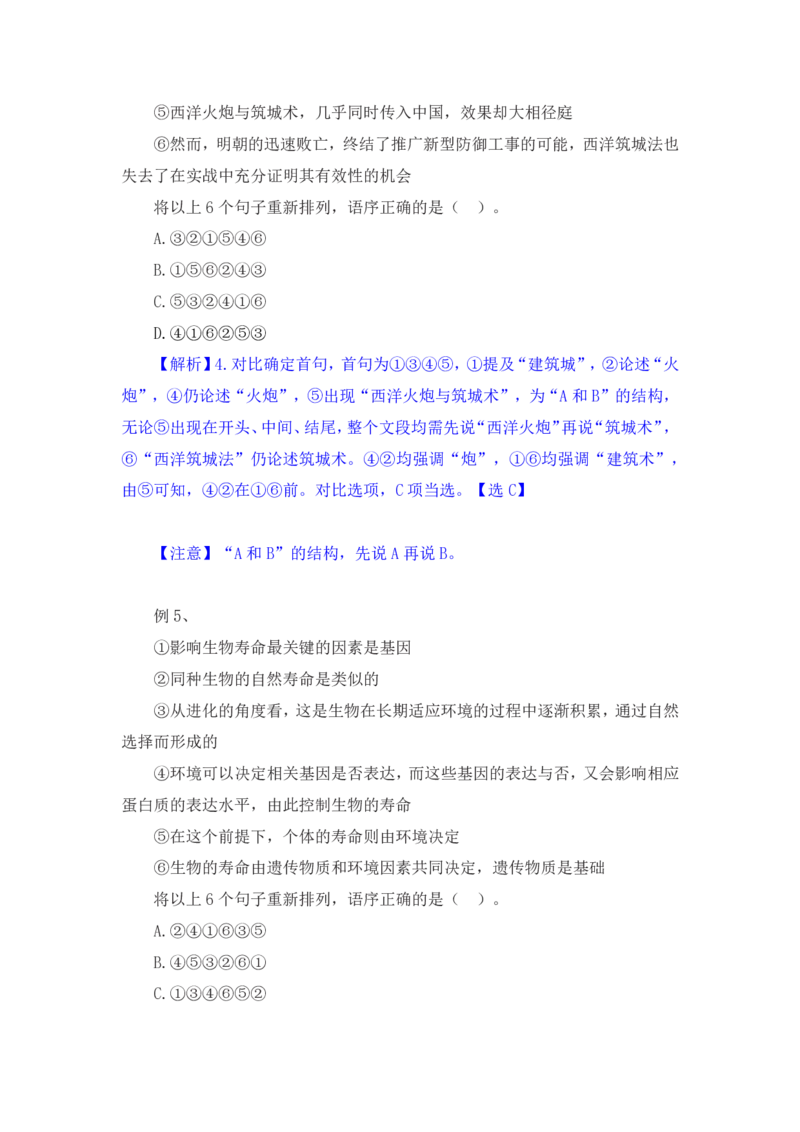 ⑤西洋火炮与筑城术，几乎同时传入中国，效果却大相径庭

⑥然而，明朝的迅速败亡，终结了推广新型防御工事的可能，西洋筑城法也失去了在实战中充分证明其有效性的机会

将以上 6 个句子重新排列，语序正确的是（ ）。

A.③②①⑤④⑥

B.①⑤⑥②④③

C.⑤③②④①⑥

D.④①⑥②⑤③

【解析】4.对比确定首句，首句为①③④⑤，①提及“建筑城”，②论述“火炮”，④仍论述“火炮”，⑤出现“西洋火炮与筑城术”，为“A 和 B”的结构，无论⑤出现在开头、中间、结尾，整个文段均需先说“西洋火炮”再说“筑城术”，⑥“西洋筑城法”仍论述筑城术。④②均强调“炮”，①⑥均强调“建筑术”，由⑤可知，④②在①⑥前。对比选项，C 项当选。【选 C】

【注意】“A 和 B”的结构，先说 A 再说 B。

例 5、

①影响生物寿命最关键的因素是基因

②同种生物的自然寿命是类似的

③从进化的角度看，这是生物在长期适应环境的过程中逐渐积累，通过自然选择而形成的

④环境可以决定相关基因是否表达，而这些基因的表达与否，又会影响相应蛋白质的表达水平，由此控制生物的寿命

⑤在这个前提下，个体的寿命则由环境决定

⑥生物的寿命由遗传物质和环境因素共同决定，遗传物质是基础

将以上 6 个句子重新排列，语序正确的是（ ）。

A.②④①⑥③⑤

B.④⑤③②⑥①

C.①③④⑥⑤②